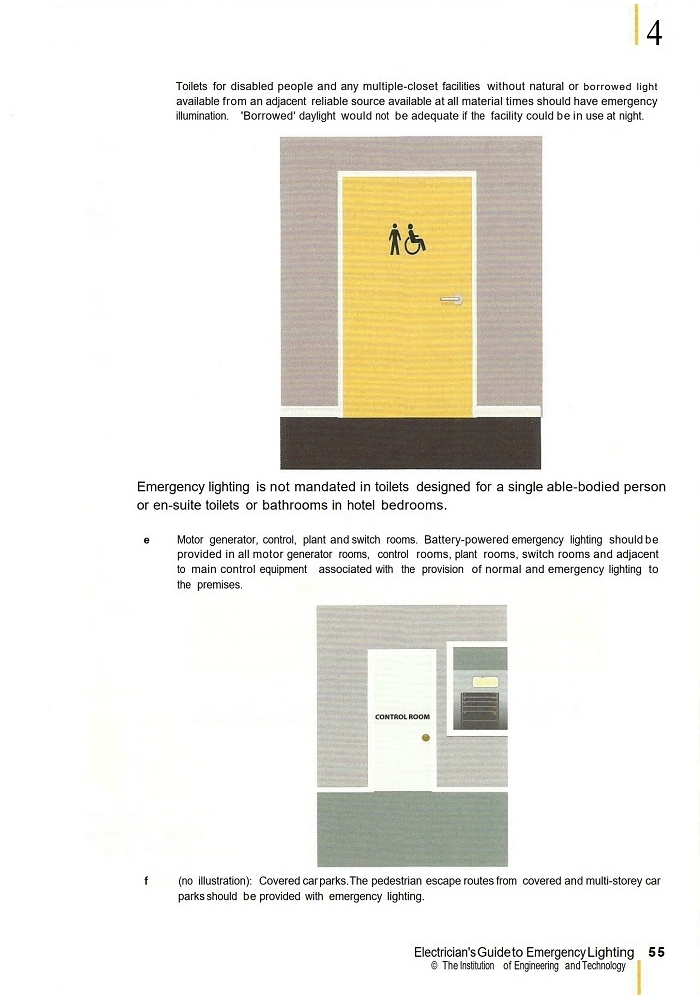 4

Toilets for disabled people and any multiple-closet facilities without natural or borrowed light available from an adjacent reliable source available at all material times should have emergency illumination. 'Borrowed' daylight would not be adequate if the facility could be in use at night.

Emergency lighting is not mandated in toilets designed for a single able-bodied person or en-suite toilets or bathrooms in hotel bedrooms.

e Motor generator, control, plant and switch rooms. Battery-powered emergency lighting should be provided in all motor generator rooms, control rooms, plant rooms, switch rooms and adjacent to main control equipment associated with the provision of normal and emergency lighting to the premises.

CONTROL ROOM

f (no illustration): Covered car parks. The pedestrian escape routes from covered and multi-storey car parks should be provided with emergency lighting.

Electrician's Guide to Emergency Lighting 55
© The Institution of Engineering and Technology